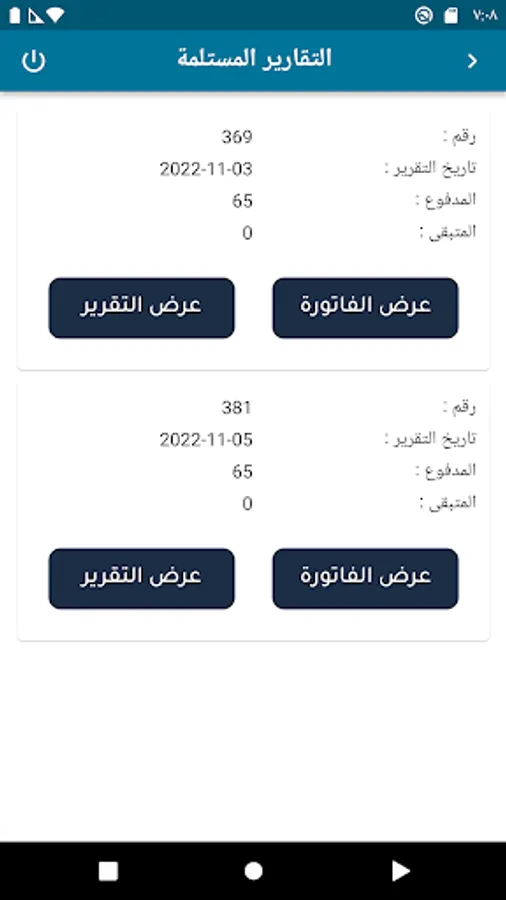 ٧:٠٨

التقارير المستلمة

رقم : 369
تاريخ التقرير : 2022-11-03
المدفوع : 65
المتبقى : 0

عرض الفاتورة
عرض التقرير

رقم : 381
تاريخ التقرير : 2022-11-05
المدفوع : 65
المتبقى : 0

عرض الفاتورة
عرض التقرير